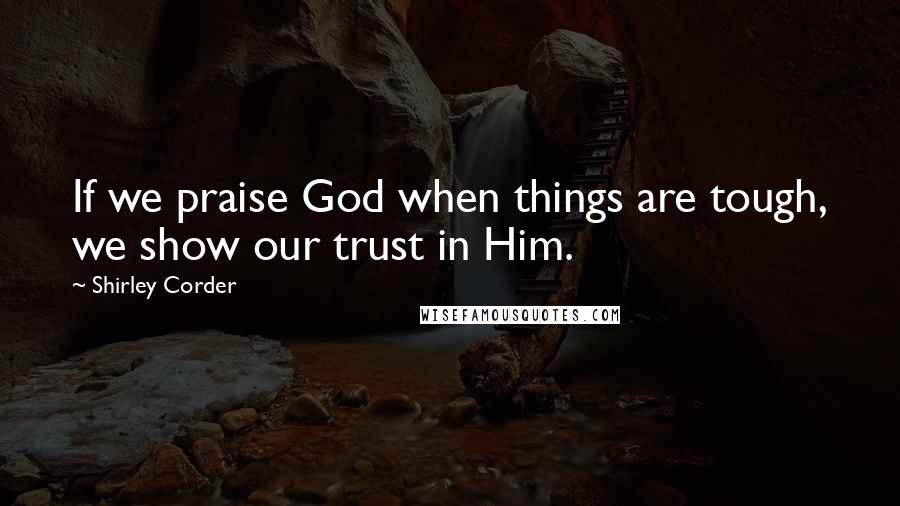 If we praise God when things are tough, we show our trust in Him.

~ Shirley Corder

WISEFAMOUSQUOTES.COM